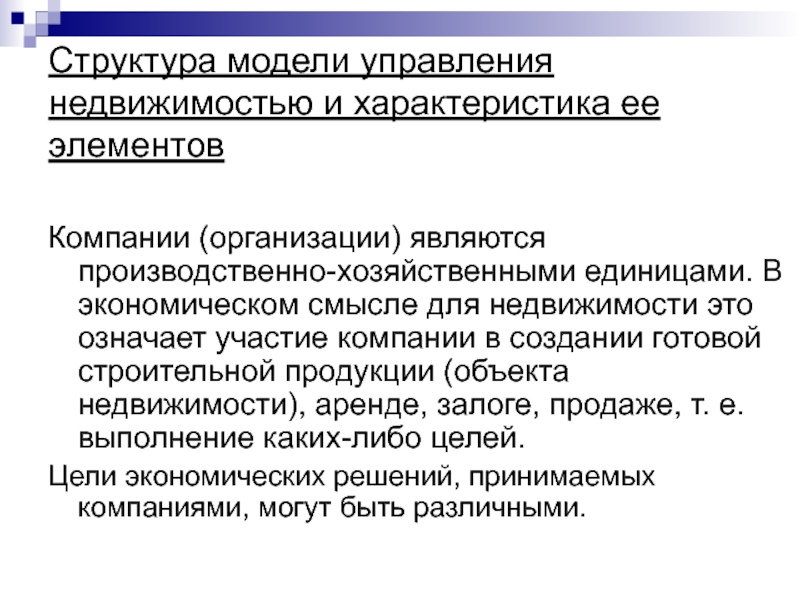 Структура модели управления недвижимостью и характеристика ее элементов

Компании (организации) являются производственно-хозяйственными единицами. В экономическом смысле для недвижимости это означает участие компании в создании готовой строительной продукции (объекта недвижимости), аренде, залоге, продаже, т. е. выполнение каких-либо целей.

Цели экономических решений, принимаемых компаниями, могут быть различными.